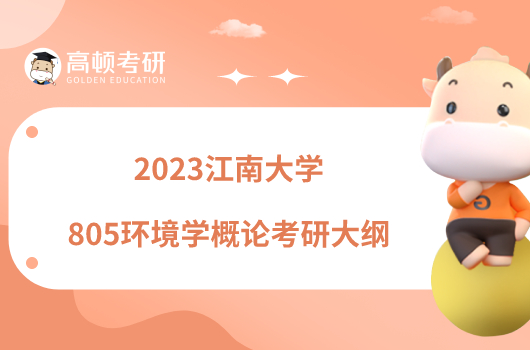 高顿考研
GOLDEN EDUCATION

2023江南大学

805环境学概论考研大纲